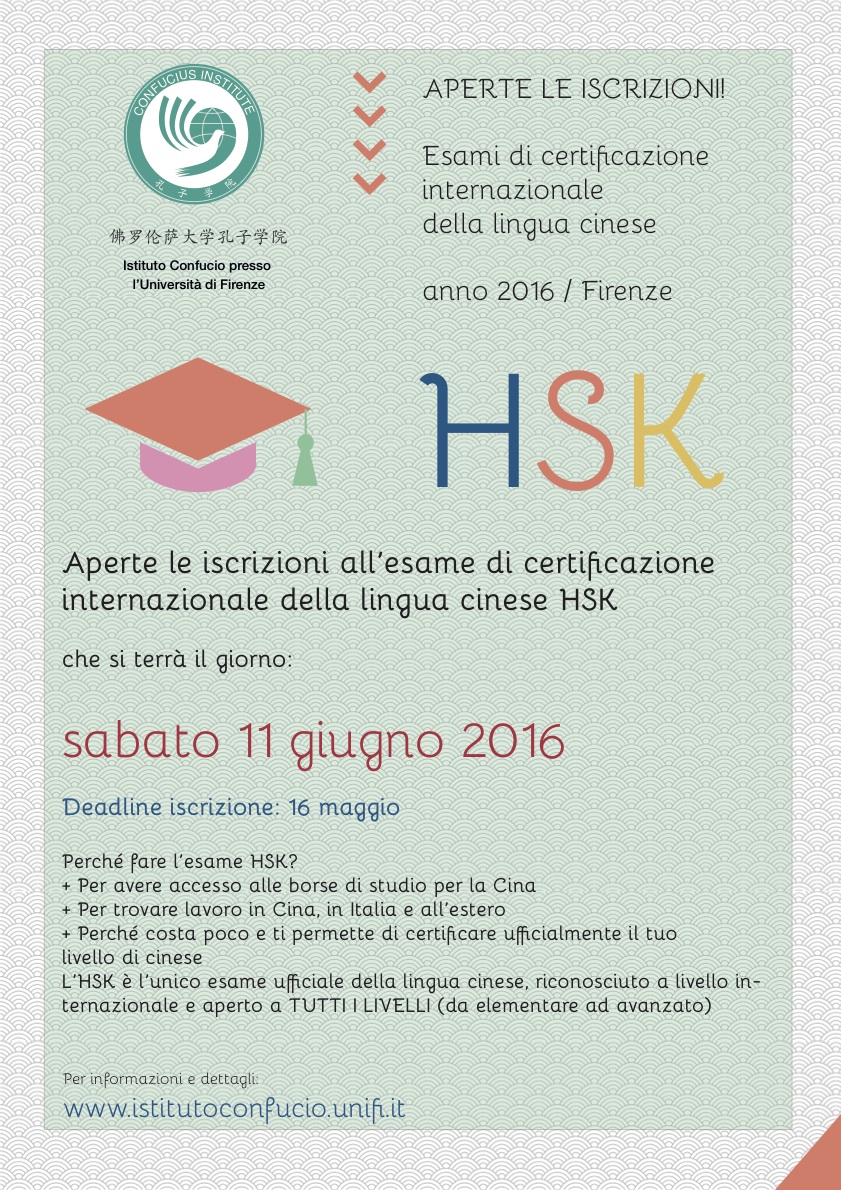 CONFUCIUS INSTITUTE
孔子学院

佛罗伦萨大学孔子学院
Istituto Confucio presso l'Università di Firenze

APERTE LE ISCRIZIONI!

Esami di certificazione internazionale della lingua cinese

anno 2016 / Firenze

HSK

Aperte le iscrizioni all'esame di certificazione internazionale della lingua cinese HSK

che si terrà il giorno:

sabato 11 giugno 2016

Deadline iscrizione: 16 maggio

Perché fare l'esame HSK?
+ Per avere accesso alle borse di studio per la Cina
+ Per trovare lavoro in Cina, in Italia e all'estero
+ Perché costa poco e ti permette di certificare ufficialmente il tuo livello di cinese
L'HSK è l'unico esame ufficiale della lingua cinese, riconosciuto a livello internazionale e aperto a TUTTI I LIVELLI (da elementare ad avanzato)

Per informazioni e dettagli:
www.istitutoconfucio.unifi.it